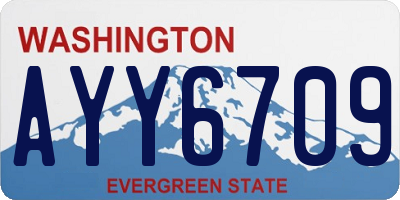 WASHINGTON
AYY6709
EVERGREEN STATE